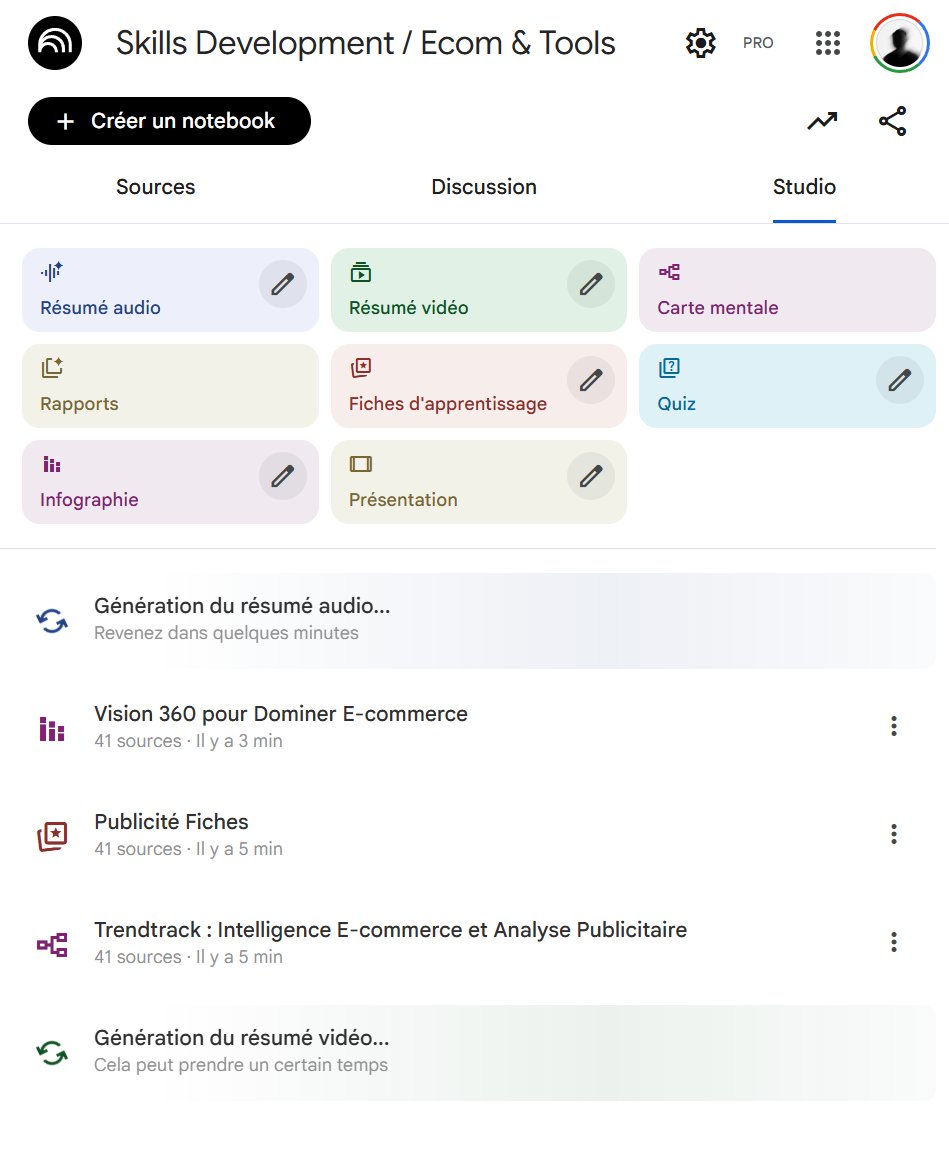 Skills Development / Ecom & Tools

PRO

+ Créer un notebook

Sources

Discussion

Studio

Résumé audio

Résumé vidéo

Carte mentale

Rapports

Fiches d'apprentissage

Quiz

Infographie

Présentation

Génération du résumé audio...
Revenez dans quelques minutes

Vision 360 pour Dominer E-commerce
41 sources · Il y a 3 min

Publicité Fiches
41 sources · Il y a 5 min

Trendtrack : Intelligence E-commerce et Analyse Publicitaire
41 sources · Il y a 5 min

Génération du résumé vidéo...
Cela peut prendre un certain temps